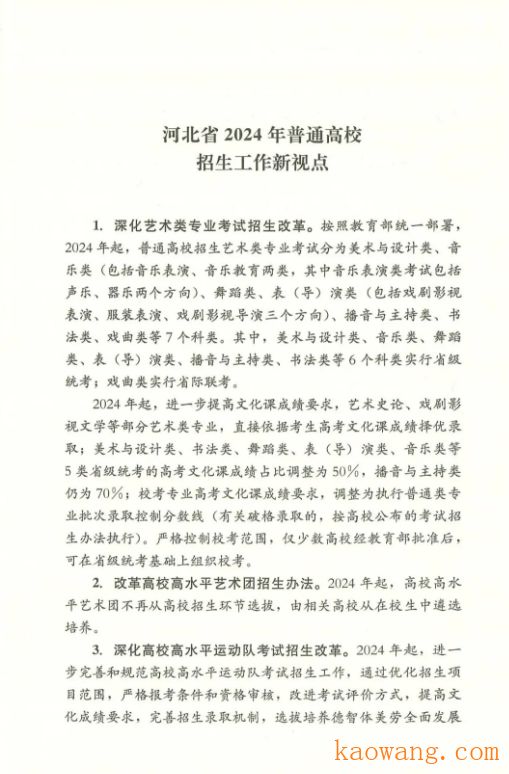 河北省 2024 年普通高校
招生工作新视点

1. 深化艺术类专业考试招生改革。按照教育部统一部署，2024 年起，普通高校招生艺术类专业考试分为美术与设计类、音乐类（包括音乐表演、音乐教育两类，其中音乐表演类考试包括声乐、器乐两个方向）、舞蹈类、表（导）演类（包括戏剧影视表演、服装表演、戏剧影视导演三个方向）、播音与主持类、书法类、戏曲类等 7 个科类。其中，美术与设计类、音乐类、舞蹈类、表（导）演类、播音与主持类、书法类等 6 个科类实行省级统考；戏曲类实行省际联考。

2024 年起，进一步提高文化课成绩要求，艺术史论、戏剧影视文学等部分艺术类专业，直接依据考生高考文化课成绩择优录取；美术与设计类、书法类、舞蹈类、表（导）演类、音乐类等 5 类省级统考的高考文化课成绩占比调整为 50%，播音与主持类仍为 70%；校考专业高考文化课成绩要求，调整为执行普通类专业批次录取控制分数线（有关破格录取的，按高校公布的考试招生办法执行）。严格控制校考范围，仅少数高校经教育部批准后，可在省级统考基础上组织校考。

2. 改革高校高水平艺术团招生办法。2024 年起，高校高水平艺术团不再从高校招生环节选拔，由相关高校从在校生中遴选培养。

3. 深化高校高水平运动队考试招生改革。2024 年起，进一步完善和规范高校高水平运动队考试招生工作，通过优化招生项目范围，严格报考条件和资格审核，改进考试评价方式，提高文化成绩要求，完善招生录取机制，选拔培养德智体美劳全面发展

kaowang.com